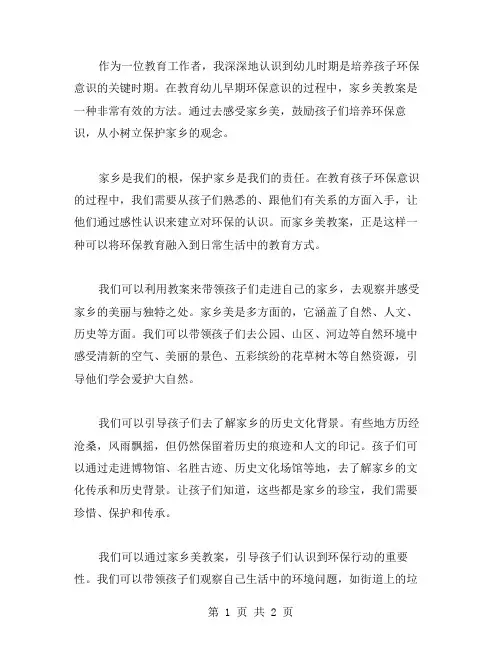 作为一位教育工作者，我深深地认识到幼儿时期是培养孩子环保意识的关键时期。在教育幼儿早期环保意识的过程中，家乡美教案是一种非常有效的方法。通过去感受家乡美，鼓励孩子们培养环保意识，从小树立保护家乡的观念。

家乡是我们的根，保护家乡是我们的责任。在教育孩子环保意识的过程中，我们需要从孩子们熟悉的、跟他们有关系的方面入手，让他们通过感性认识来建立对环保的认识。而家乡美教案，正是这样一种可以将环保教育融入到日常生活中的教育方式。

我们可以利用教案来带领孩子们走进自己的家乡，去观察并感受家乡的美丽与独特之处。家乡美是多方面的，它涵盖了自然、人文、历史等方面。我们可以带领孩子们去公园、山区、河边等自然环境中感受清新的空气、美丽的景色、五彩缤纷的花草树木等自然资源，引导他们学会爱护大自然。

我们可以引导孩子们去了解家乡的历史文化背景。有些地方历经沧桑，风雨飘摇，但仍然保留着历史的痕迹和人文的印记。孩子们可以通过走进博物馆、名胜古迹、历史文化场馆等地，去了解家乡的文化传承和历史背景。让孩子们知道，这些都是家乡的珍宝，我们需要珍惜、保护和传承。

我们可以通过家乡美教案，引导孩子们认识到环保行动的重要性。我们可以带领孩子们观察自己生活中的环境问题，如街道上的垃

第 1 页 共 2 页